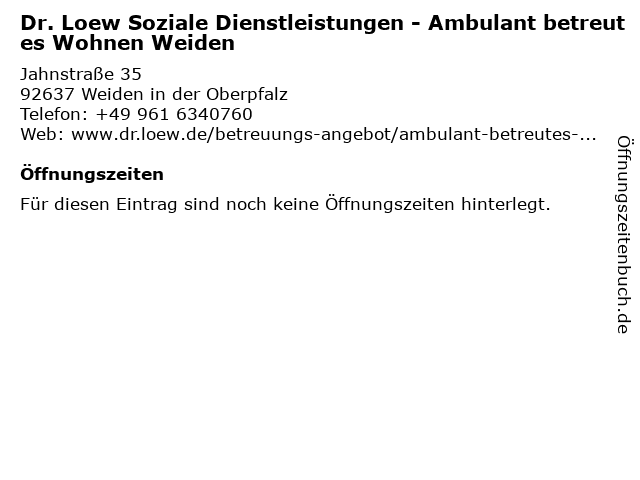 Dr. Loew Soziale Dienstleistungen - Ambulant betreutes Wohnen Weiden

Jahnstraße 35
92637 Weiden in der Oberpfalz
Telefon: +49 961 6340760
Web: www.dr.loew.de/betreuungs-angebot/ambulant-betreutes-...

Öffnungszeiten

Für diesen Eintrag sind noch keine Öffnungszeiten hinterlegt.

Öffnungszeitenbuch.de